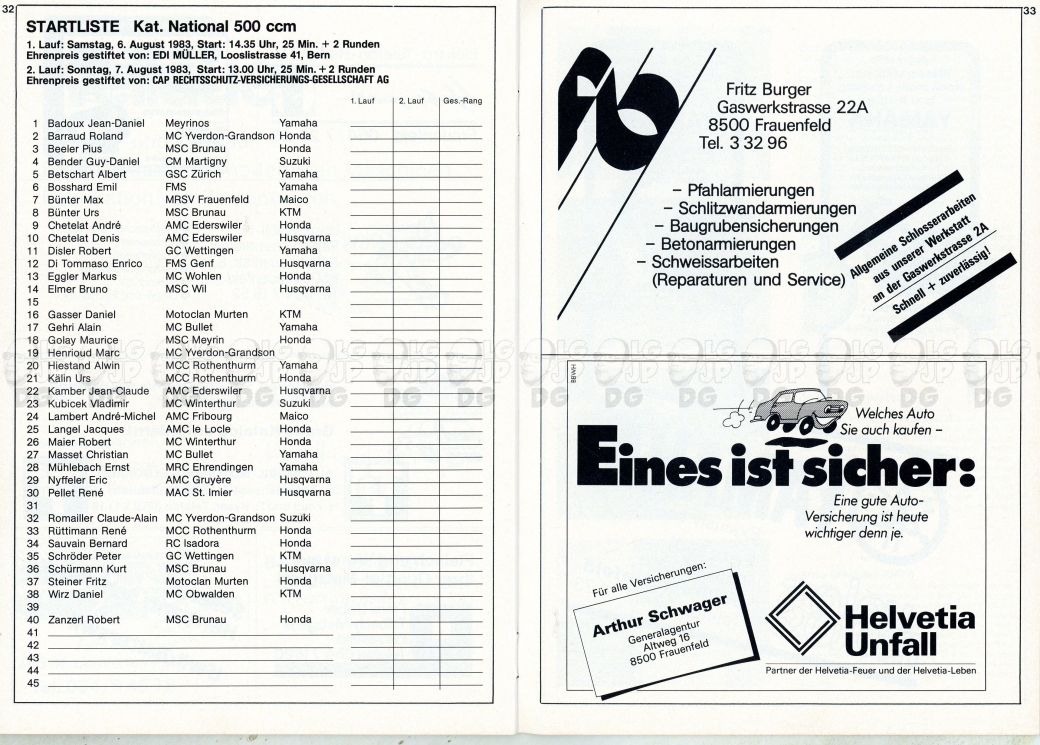 32

STARTLISTE Kat. National 500 ccm

1. Lauf: Samstag, 6. August 1983, Start: 14.35 Uhr, 25 Min. + 2 Runden
Ehrenpreis gestiftet von: EDI MÜLLER, Looslistrasse 41, Bern

2. Lauf: Sonntag, 7. August 1983, Start: 13.00 Uhr, 25 Min. + 2 Runden
Ehrenpreis gestiftet von: CAP RECHTSSCHUTZ-VERSICHERUNGS-GESELLSCHAFT AG

| | | | | 1. Lauf | 2. Lauf | Ges.-Rang |
|---|---|---|---|---|---|---|
| 1 | Badoux Jean-Daniel | Meyrinos | Yamaha | | | |
| 2 | Barraud Roland | MC Yverdon-Grandson | Honda | | | |
| 3 | Beeler Pius | MSC Brunau | Honda | | | |
| 4 | Bender Guy-Daniel | CM Martigny | Suzuki | | | |
| 5 | Betschart Albert | GSC Zürich | Yamaha | | | |
| 6 | Bosshard Emil | FMS | Yamaha | | | |
| 7 | Bünter Max | MRSV Frauenfeld | Maico | | | |
| 8 | Bünter Urs | MSC Brunau | KTM | | | |
| 9 | Chetelat André | AMC Ederswiler | Honda | | | |
| 10 | Chetelat Denis | AMC Ederswiler | Husqvarna | | | |
| 11 | Disler Robert | GC Wettingen | Yamaha | | | |
| 12 | Di Tommaso Enrico | FMS Genf | Husqvarna | | | |
| 13 | Eggler Markus | MC Wohlen | Honda | | | |
| 14 | Elmer Bruno | MSC Wil | Husqvarna | | | |
| 15 | | | | | | |
| 16 | Gasser Daniel | Motoclan Murten | KTM | | | |
| 17 | Gehri Alain | MC Bullet | Yamaha | | | |
| 18 | Golay Maurice | MSC Meyrin | Honda | | | |
| 19 | Henrioud Marc | MC Yverdon-Grandson | | | | |
| 20 | Hiestand Alwin | MCC Rothenthurm | Yamaha | | | |
| 21 | Kälin Urs | MCC Rothenthurm | Honda | | | |
| 22 | Kamber Jean-Claude | AMC Ederswiler | Husqvarna | | | |
| 23 | Kubicek Vladimir | MC Winterthur | Suzuki | | | |
| 24 | Lambert André-Michel | AMC Fribourg | Maico | | | |
| 25 | Langel Jacques | AMC le Locle | Honda | | | |
| 26 | Maier Robert | MC Winterthur | Honda | | | |
| 27 | Masset Christian | MC Bullet | Yamaha | | | |
| 28 | Mühlebach Ernst | MRC Ehrendingen | Yamaha | | | |
| 29 | Nyffeler Eric | AMC Gruyère | Husqvarna | | | |
| 30 | Pellet René | MAC St. Imier | Husqvarna | | | |
| 31 | | | | | | |
| 32 | Romailler Claude-Alain | MC Yverdon-Grandson | Suzuki | | | |
| 33 | Rüttimann René | MCC Rothenthurm | Honda | | | |
| 34 | Sauvain Bernard | RC Isadora | Honda | | | |
| 35 | Schröder Peter | GC Wettingen | KTM | | | |
| 36 | Schürmann Kurt | MSC Brunau | Husqvarna | | | |
| 37 | Steiner Fritz | Motoclan Murten | Honda | | | |
| 38 | Wirz Daniel | MC Obwalden | KTM | | | |
| 39 | | | | | | |
| 40 | Zanzerl Robert | MSC Brunau | Honda | | | |
| 41 | | | | | | |
| 42 | | | | | | |
| 43 | | | | | | |
| 44 | | | | | | |
| 45 | | | | | | |

33

fb

Fritz Burger
Gaswerkstrasse 22A
8500 Frauenfeld
Tel. 3 32 96

– Pfahlarmierungen
– Schlitzwandarmierungen
– Baugrubensicherungen
– Betonarmierungen
– Schweissarbeiten
(Reparaturen und Service)

Allgemeine Schlosserarbeiten aus unserer Werkstatt an der Gaswerkstrasse 2A
Schnell + zuverlässig!

Welches Auto Sie auch kaufen –

Eines ist sicher:

Eine gute Auto-Versicherung ist heute wichtiger denn je.

Für alle Versicherungen:
Arthur Schwager
Generalagentur
Altweg 16
8500 Frauenfeld

Helvetia Unfall

Partner der Helvetia-Feuer und der Helvetia-Leben